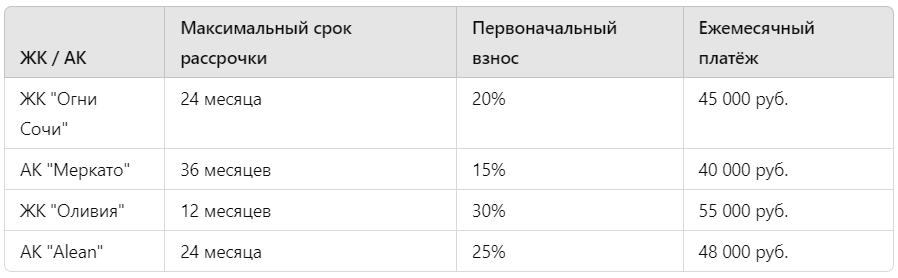 | ЖК / АК | Максимальный срок рассрочки | Первоначальный взнос | Ежемесячный платёж |
|---|---|---|---|
| ЖК "Огни Сочи" | 24 месяца | 20% | 45 000 руб. |
| АК "Меркато" | 36 месяцев | 15% | 40 000 руб. |
| ЖК "Оливия" | 12 месяцев | 30% | 55 000 руб. |
| АК "Alean" | 24 месяца | 25% | 48 000 руб. |